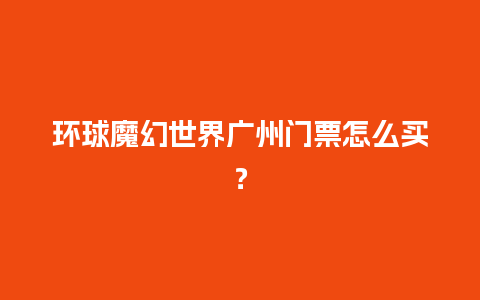 环球魔幻世界广州门票怎么买?